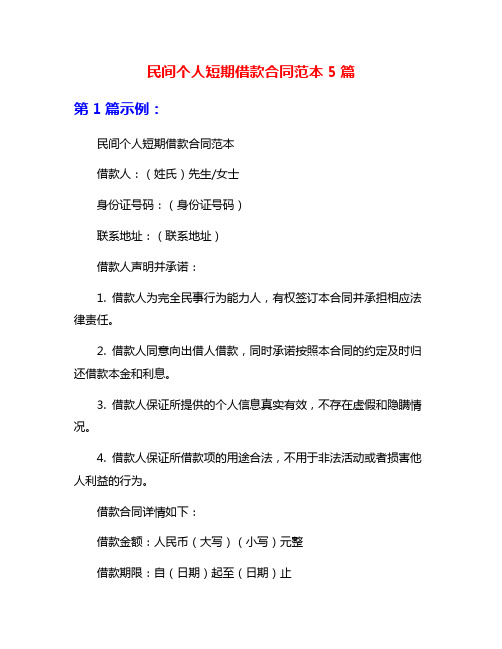 民间个人短期借款合同范本 5 篇

第 1 篇示例：

民间个人短期借款合同范本

借款人：（姓氏）先生/女士

身份证号码：（身份证号码）

联系地址：（联系地址）

借款人声明并承诺：

1. 借款人为完全民事行为能力人，有权签订本合同并承担相应法律责任。

2. 借款人同意向出借人借款，同时承诺按照本合同的约定及时归还借款本金和利息。

3. 借款人保证所提供的个人信息真实有效，不存在虚假和隐瞒情况。

4. 借款人保证所借款项的用途合法，不用于非法活动或者损害他人利益的行为。

借款合同详情如下：

借款金额：人民币（大写）（小写）元整

借款期限：自（日期）起至（日期）止